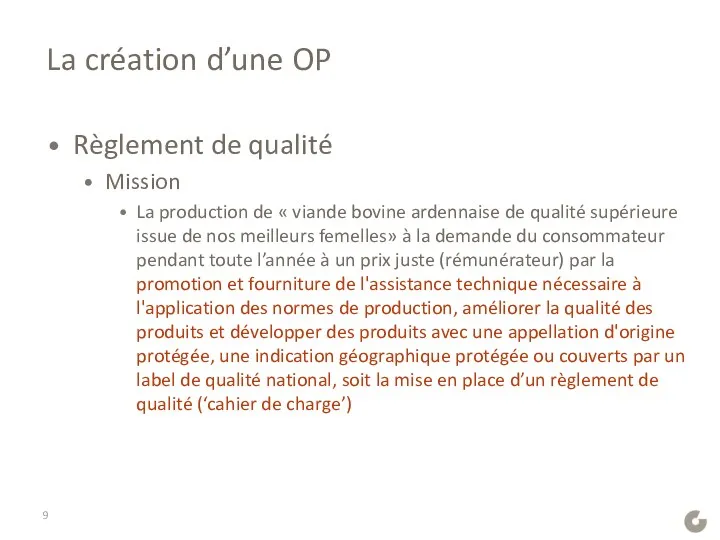 La création d’une OP

• Règlement de qualité

• Mission

• La production de « viande bovine ardennaise de qualité supérieure issue de nos meilleurs femelles» à la demande du consommateur pendant toute l’année à un prix juste (rémunérateur) par la promotion et fourniture de l'assistance technique nécessaire à l'application des normes de production, améliorer la qualité des produits et développer des produits avec une appellation d'origine protégée, une indication géographique protégée ou couverts par un label de qualité national, soit la mise en place d’un règlement de qualité (‘cahier de charge’)

9